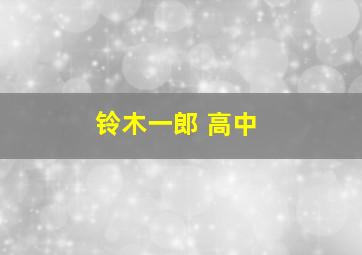 铃木一郎 高中